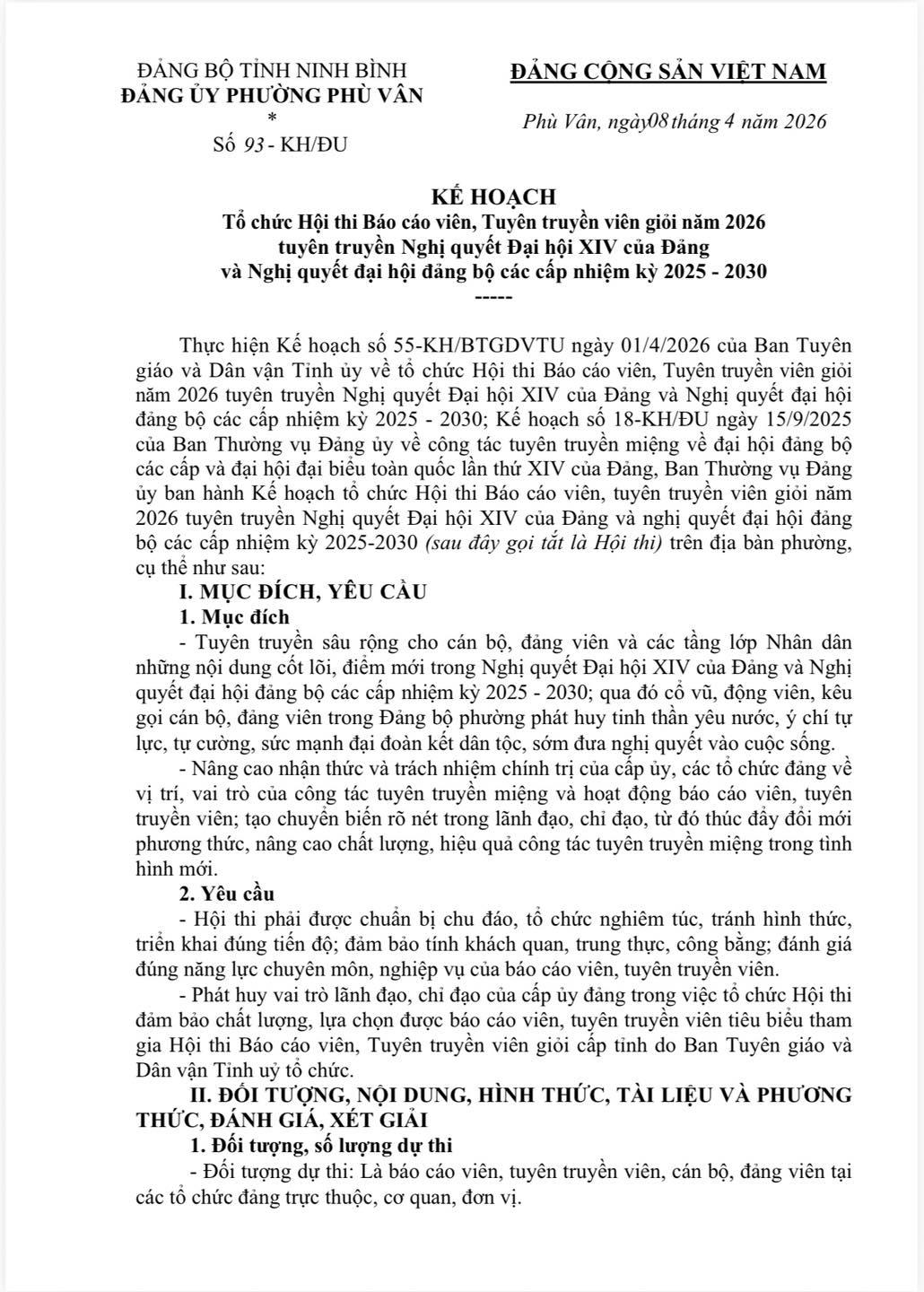 ĐẢNG BỘ TỈNH NINH BÌNH
ĐẢNG ỦY PHƯỜNG PHÙ VÂN
*
Số 93 - KH/ĐU

ĐẢNG CỘNG SẢN VIỆT NAM

Phù Vân, ngày 08 tháng 4 năm 2026

KẾ HOẠCH
Tổ chức Hội thi Báo cáo viên, Tuyên truyền viên giỏi năm 2026 tuyên truyền Nghị quyết Đại hội XIV của Đảng và Nghị quyết đại hội đảng bộ các cấp nhiệm kỳ 2025 - 2030
-----

Thực hiện Kế hoạch số 55-KH/BTGDVTU ngày 01/4/2026 của Ban Tuyên giáo và Dân vận Tỉnh ủy về tổ chức Hội thi Báo cáo viên, Tuyên truyền viên giỏi năm 2026 tuyên truyền Nghị quyết Đại hội XIV của Đảng và Nghị quyết đại hội đảng bộ các cấp nhiệm kỳ 2025 - 2030; Kế hoạch số 18-KH/ĐU ngày 15/9/2025 của Ban Thường vụ Đảng ủy về công tác tuyên truyền miệng về đại hội đảng bộ các cấp và đại hội đại biểu toàn quốc lần thứ XIV của Đảng, Ban Thường vụ Đảng ủy ban hành Kế hoạch tổ chức Hội thi Báo cáo viên, tuyên truyền viên giỏi năm 2026 tuyên truyền Nghị quyết Đại hội XIV của Đảng và nghị quyết đại hội đảng bộ các cấp nhiệm kỳ 2025-2030 (sau đây gọi tắt là Hội thi) trên địa bàn phường, cụ thể như sau:

I. MỤC ĐÍCH, YÊU CẦU
1. Mục đích
- Tuyên truyền sâu rộng cho cán bộ, đảng viên và các tầng lớp Nhân dân những nội dung cốt lõi, điểm mới trong Nghị quyết Đại hội XIV của Đảng và Nghị quyết đại hội đảng bộ các cấp nhiệm kỳ 2025 - 2030; qua đó cổ vũ, động viên, kêu gọi cán bộ, đảng viên trong Đảng bộ phường phát huy tinh thần yêu nước, ý chí tự lực, tự cường, sức mạnh đại đoàn kết dân tộc, sớm đưa nghị quyết vào cuộc sống.
- Nâng cao nhận thức và trách nhiệm chính trị của cấp ủy, các tổ chức đảng về vị trí, vai trò của công tác tuyên truyền miệng và hoạt động báo cáo viên, tuyên truyền viên; tạo chuyển biến rõ nét trong lãnh đạo, chỉ đạo, từ đó thúc đẩy đổi mới phương thức, nâng cao chất lượng, hiệu quả công tác tuyên truyền miệng trong tình hình mới.
2. Yêu cầu
- Hội thi phải được chuẩn bị chu đáo, tổ chức nghiêm túc, tránh hình thức, triển khai đúng tiến độ; đảm bảo tính khách quan, trung thực, công bằng; đánh giá đúng năng lực chuyên môn, nghiệp vụ của báo cáo viên, tuyên truyền viên.
- Phát huy vai trò lãnh đạo, chỉ đạo của cấp ủy đảng trong việc tổ chức Hội thi đảm bảo chất lượng, lựa chọn được báo cáo viên, tuyên truyền viên tiêu biểu tham gia Hội thi Báo cáo viên, Tuyên truyền viên giỏi cấp tỉnh do Ban Tuyên giáo và Dân vận Tỉnh uỷ tổ chức.

II. ĐỐI TƯỢNG, NỘI DUNG, HÌNH THỨC, TÀI LIỆU VÀ PHƯƠNG THỨC, ĐÁNH GIÁ, XÉT GIẢI
1. Đối tượng, số lượng dự thi
- Đối tượng dự thi: Là báo cáo viên, tuyên truyền viên, cán bộ, đảng viên tại các tổ chức đảng trực thuộc, cơ quan, đơn vị.